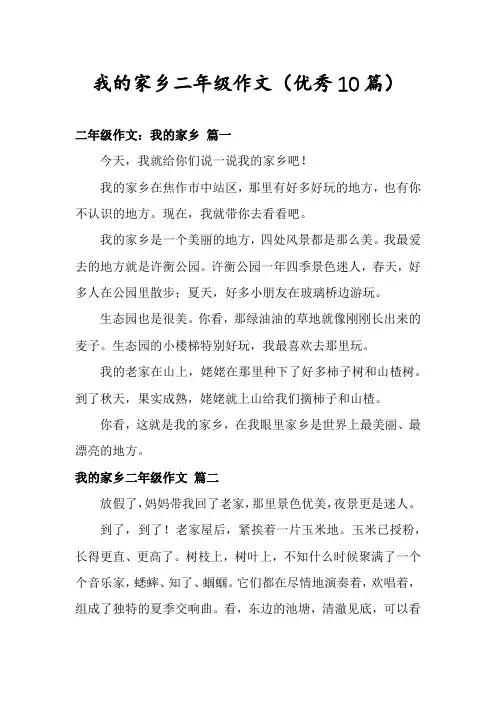 我的家乡二年级作文（优秀10篇）

二年级作文：我的家乡 篇一

今天，我就给你们说一说我的家乡吧！

我的家乡在焦作市中站区，那里有好多好玩的地方，也有你不认识的地方。现在，我就带你去看看吧。

我的家乡是一个美丽的地方，四处风景都是那么美。我最爱去的地方就是许衡公园。许衡公园一年四季景色迷人，春天，好多人在公园里散步；夏天，好多小朋友在玻璃桥边游玩。

生态园也是很美。你看，那绿油油的草地就像刚刚长出来的麦子。生态园的小楼梯特别好玩，我最喜欢去那里玩。

我的老家在山上，姥姥在那里种下了好多柿子树和山楂树。到了秋天，果实成熟，姥姥就上山给我们摘柿子和山楂。

你看，这就是我的家乡，在我眼里家乡是世界上最美丽、最漂亮的地方。

我的家乡二年级作文 篇二

放假了，妈妈带我回了老家，那里景色优美，夜景更是迷人。

到了，到了！老家屋后，紧挨着一片玉米地。玉米已授粉，长得更直、更高了。树枝上，树叶上，不知什么时候聚满了一个个音乐家，蟋蟀、知了、蝈蝈。它们都在尽情地演奏着，欢唱着，组成了独特的夏季交响曲。看，东边的池塘，清澈见底，可以看